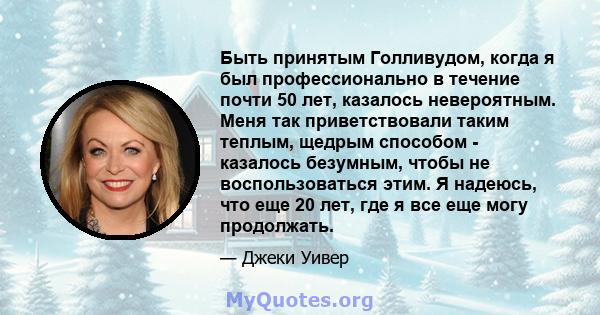 Быть принятым Голливудом, когда я был профессионально в течение почти 50 лет, казалось невероятным. Меня так приветствовали таким теплым, щедрым способом - казалось безумным, чтобы не воспользоваться этим. Я надеюсь, что еще 20 лет, где я все еще могу продолжать.

— Джеки Уивер

MyQuotes.org